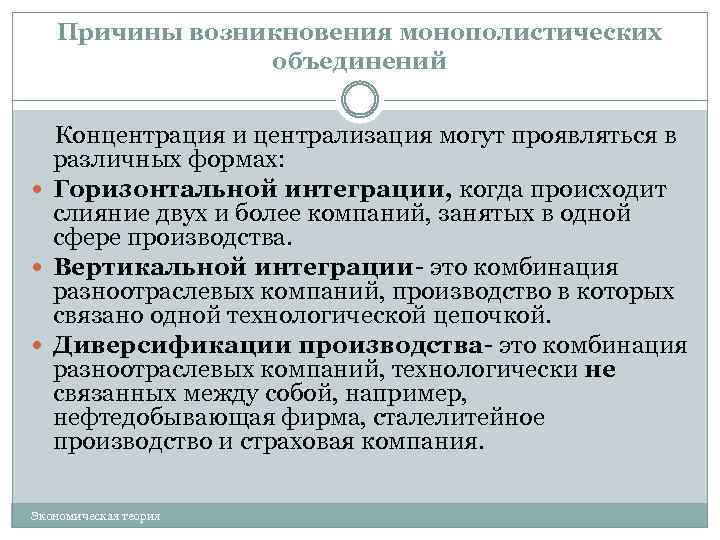 Причины возникновения монополистических объединений

Концентрация и централизация могут проявляться в различных формах:

Горизонтальной интеграции, когда происходит слияние двух и более компаний, занятых в одной сфере производства.

Вертикальной интеграции- это комбинация разноотраслевых компаний, производство в которых связано одной технологической цепочкой.

Диверсификации производства- это комбинация разноотраслевых компаний, технологически не связанных между собой, например, нефтедобывающая фирма, сталелитейное производство и страховая компания.

Экономическая теория